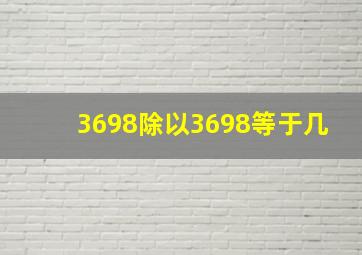 3698除以3698等于几